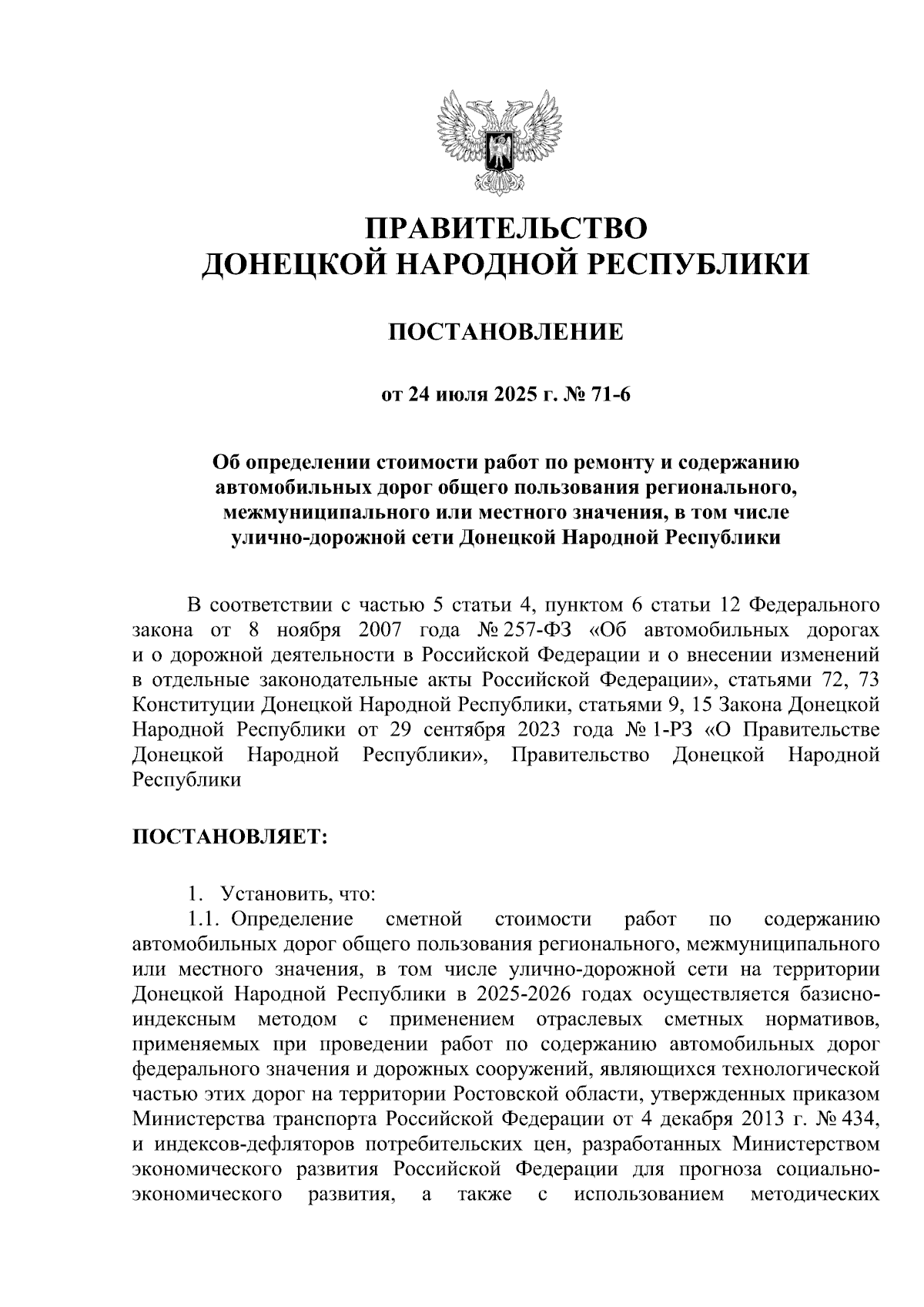 ПРАВИТЕЛЬСТВО
ДОНЕЦКОЙ НАРОДНОЙ РЕСПУБЛИКИ

ПОСТАНОВЛЕНИЕ

от 24 июля 2025 г. № 71-6

Об определении стоимости работ по ремонту и содержанию автомобильных дорог общего пользования регионального, межмуниципального или местного значения, в том числе улично-дорожной сети Донецкой Народной Республики

В соответствии с частью 5 статьи 4, пунктом 6 статьи 12 Федерального закона от 8 ноября 2007 года № 257-ФЗ «Об автомобильных дорогах и о дорожной деятельности в Российской Федерации и о внесении изменений в отдельные законодательные акты Российской Федерации», статьями 72, 73 Конституции Донецкой Народной Республики, статьями 9, 15 Закона Донецкой Народной Республики от 29 сентября 2023 года № 1-РЗ «О Правительстве Донецкой Народной Республики», Правительство Донецкой Народной Республики

ПОСТАНОВЛЯЕТ:

1. Установить, что:
1.1. Определение сметной стоимости работ по содержанию автомобильных дорог общего пользования регионального, межмуниципального или местного значения, в том числе улично-дорожной сети на территории Донецкой Народной Республики в 2025-2026 годах осуществляется базисно-индексным методом с применением отраслевых сметных нормативов, применяемых при проведении работ по содержанию автомобильных дорог федерального значения и дорожных сооружений, являющихся технологической частью этих дорог на территории Ростовской области, утвержденных приказом Министерства транспорта Российской Федерации от 4 декабря 2013 г. № 434, и индексов-дефляторов потребительских цен, разработанных Министерством экономического развития Российской Федерации для прогноза социально-экономического развития, а также с использованием методических